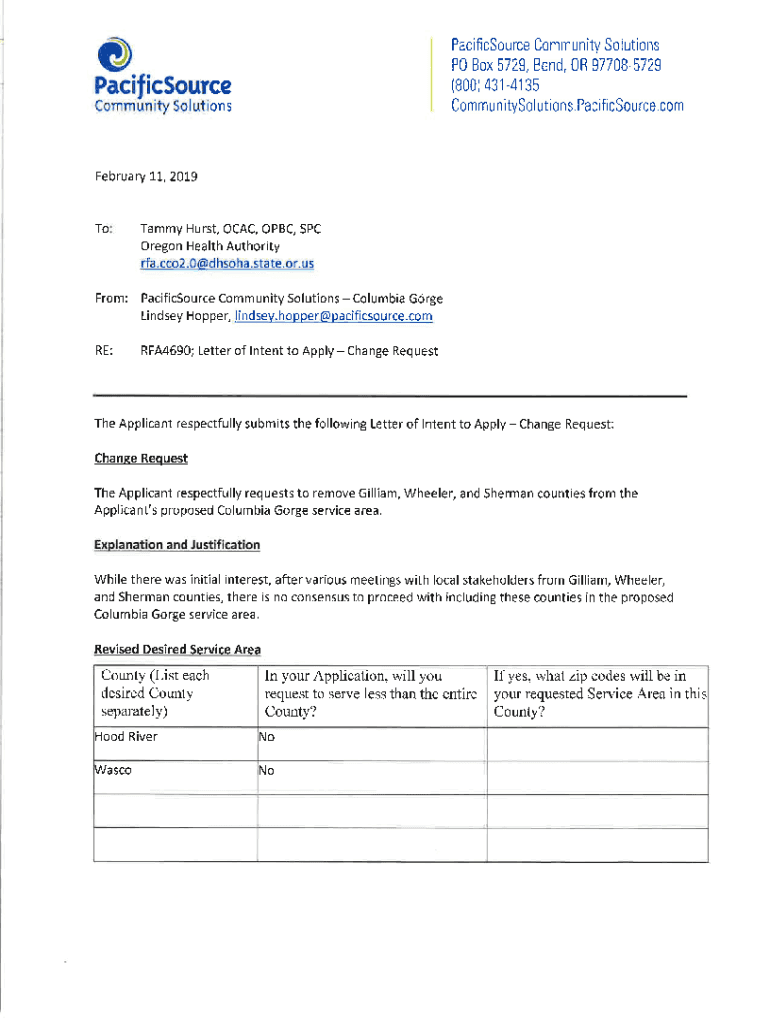 PacificSource
Community Solutions

PacificSource Community Solutions
PO Box 5729, Bend, OR 97708-5729
(800) 431-4135
CommunitySolutions.PacificSource.com

February 11, 2019

To: Tammy Hurst, OCAC, OPBC, SPC
Oregon Health Authority
rfa.cco2.0@dhsoha.state.or.us

From: PacificSource Community Solutions – Columbia Gorge
Lindsey Hopper, lindsey.hopper@pacificsource.com

RE: RFA4690; Letter of Intent to Apply – Change Request

The Applicant respectfully submits the following Letter of Intent to Apply – Change Request:

Change Request

The Applicant respectfully requests to remove Gilliam, Wheeler, and Sherman counties from the Applicant's proposed Columbia Gorge service area.

Explanation and Justification

While there was initial interest, after various meetings with local stakeholders from Gilliam, Wheeler, and Sherman counties, there is no consensus to proceed with including these counties in the proposed Columbia Gorge service area.

Revised Desired Service Area

| County (List each desired County separately) | In your Application, will you request to serve less than the entire County? | If yes, what zip codes will be in your requested Service Area in this County? |
|---|---|---|
| Hood River | No | |
| Wasco | No | |
| | | |
| | | |